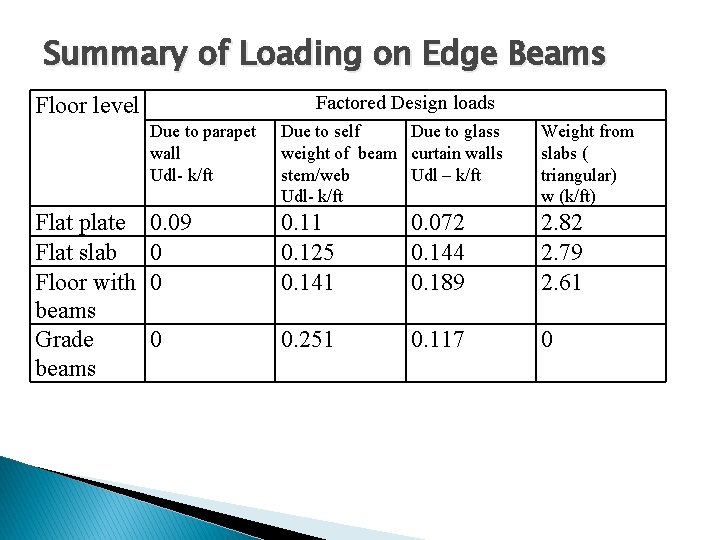 Summary of Loading on Edge Beams

| Floor level | Factored Design loads | | | |
|---|---|---|---|---|
| | Due to parapet wall Udl- k/ft | Due to self weight of beam stem/web Udl- k/ft | Due to glass curtain walls Udl – k/ft | Weight from slabs ( triangular) w (k/ft) |
| Flat plate | 0.09 | 0.11 | 0.072 | 2.82 |
| Flat slab | 0 | 0.125 | 0.144 | 2.79 |
| Floor with beams | 0 | 0.141 | 0.189 | 2.61 |
| Grade beams | 0 | 0.251 | 0.117 | 0 |